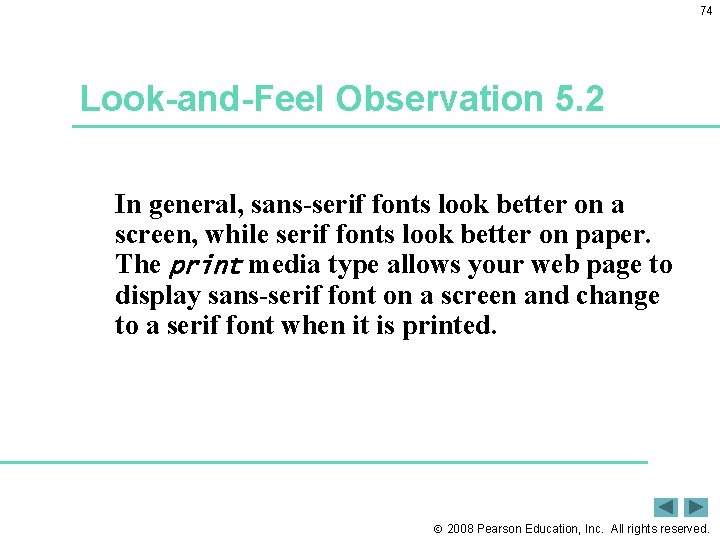 74

Look-and-Feel Observation 5.2

In general, sans-serif fonts look better on a screen, while serif fonts look better on paper. The print media type allows your web page to display sans-serif font on a screen and change to a serif font when it is printed.

© 2008 Pearson Education, Inc. All rights reserved.